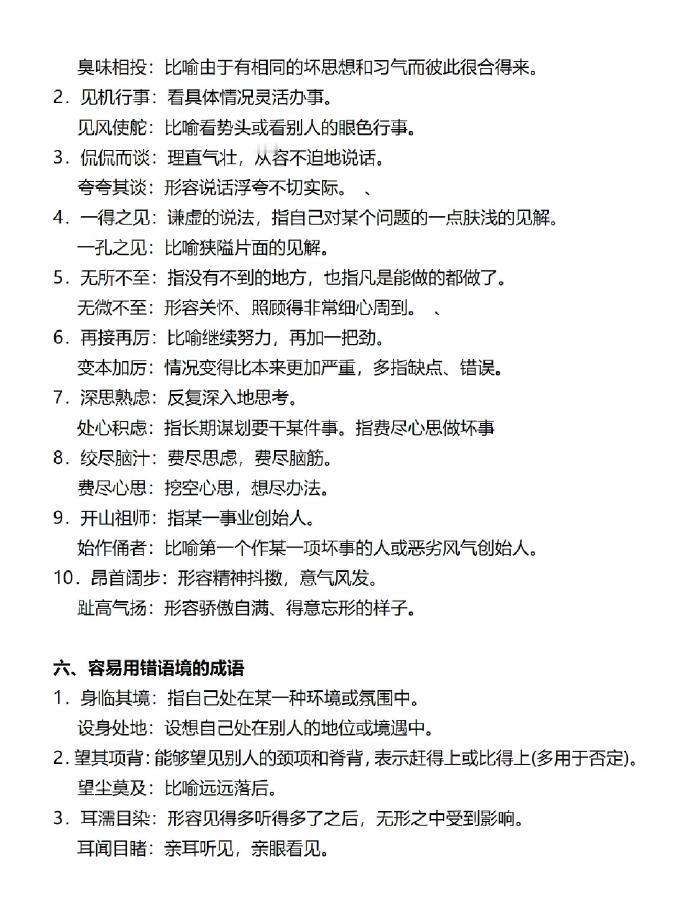 臭味相投：比喻由于有相同的坏思想和习气而彼此很合得来。
2．见机行事：看具体情况灵活办事。
见风使舵：比喻看势头或看别人的眼色行事。
3．侃侃而谈：理直气壮，从容不迫地说话。
夸夸其谈：形容说话浮夸不切实际。 、
4．一得之见：谦虚的说法，指自己对某个问题的一点肤浅的见解。
一孔之见：比喻狭隘片面的见解。
5．无所不至：指没有不到的地方，也指凡是能做的都做了。
无微不至：形容关怀、照顾得非常细心周到。 、
6．再接再厉：比喻继续努力，再加一把劲。
变本加厉：情况变得比本来更加严重，多指缺点、错误。
7．深思熟虑：反复深入地思考。
处心积虑：指长期谋划要干某件事。指费尽心思做坏事
8．绞尽脑汁：费尽思虑，费尽脑筋。
费尽心思：挖空心思，想尽办法。
9．开山祖师：指某一事业创始人。
始作俑者：比喻第一个作某一项坏事的人或恶劣风气创始人。
10．昂首阔步：形容精神抖擞，意气风发。
趾高气扬：形容骄傲自满、得意忘形的样子。

六、容易用错语境的成语
1．身临其境：指自己处在某一种环境或氛围中。
设身处地：设想自己处在别人的地位或境遇中。
2．望其项背：能够望见别人的颈项和脊背，表示赶得上或比得上(多用于否定)。
望尘莫及：比喻远远落后。
3．耳濡目染：形容见得多听得多了之后，无形之中受到影响。
耳闻目睹：亲耳听见，亲眼看见。